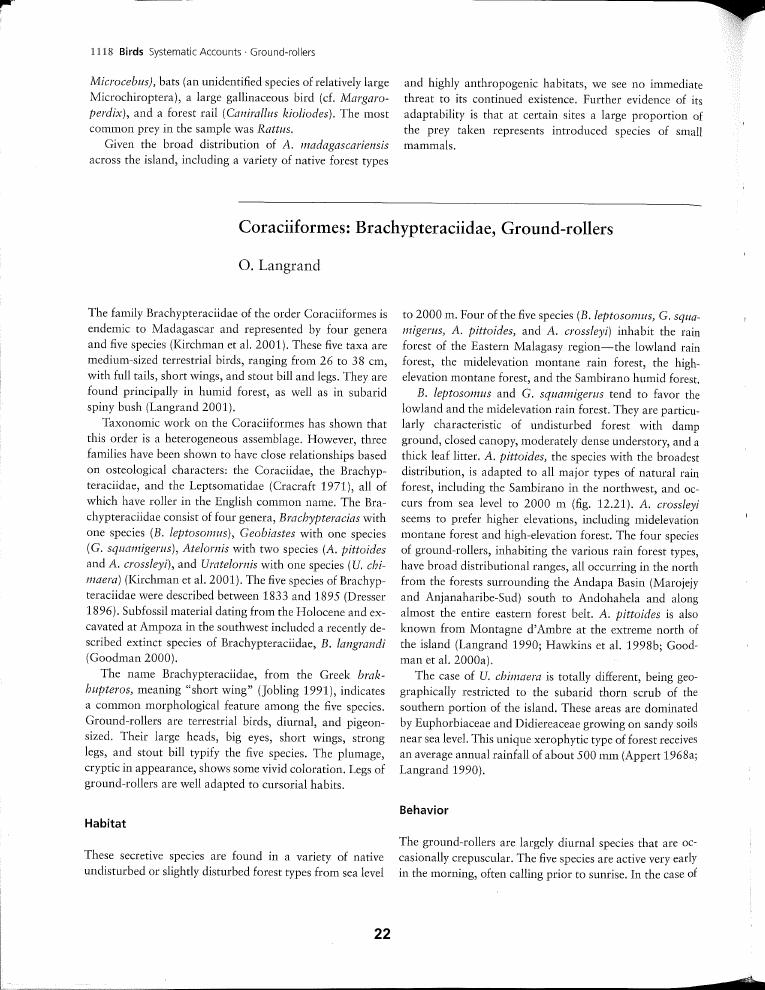 1118 Birds Systematic Accounts · Ground-rollers

Microcebus), bats (an unidentified species of relatively large Microchiroptera), a large gallinaceous bird (cf. Margaroperdix), and a forest rail (Canirallus kioliodes). The most common prey in the sample was Rattus.

Given the broad distribution of A. madagascariensis across the island, including a variety of native forest types and highly anthropogenic habitats, we see no immediate threat to its continued existence. Further evidence of its adaptability is that at certain sites a large proportion of the prey taken represents introduced species of small mammals.

Coraciiformes: Brachypteraciidae, Ground-rollers

O. Langrand

The family Brachypteraciidae of the order Coraciiformes is endemic to Madagascar and represented by four genera and five species (Kirchman et al. 2001). These five taxa are medium-sized terrestrial birds, ranging from 26 to 38 cm, with full tails, short wings, and stout bill and legs. They are found principally in humid forest, as well as in subarid spiny bush (Langrand 2001).

Taxonomic work on the Coraciiformes has shown that this order is a heterogeneous assemblage. However, three families have been shown to have close relationships based on osteological characters: the Coraciidae, the Brachypteraciidae, and the Leptsomatidae (Cracraft 1971), all of which have roller in the English common name. The Brachypteraciidae consist of four genera, Brachypteracias with one species (B. leptosomus), Geobiastes with one species (G. squamigerus), Atelornis with two species (A. pittoides and A. crossleyi), and Uratelornis with one species (U. chimaera) (Kirchman et al. 2001). The five species of Brachypteraciidae were described between 1833 and 1895 (Dresser 1896). Subfossil material dating from the Holocene and excavated at Ampoza in the southwest included a recently described extinct species of Brachypteraciidae, B. langrandi (Goodman 2000).

The name Brachypteraciidae, from the Greek brakhupteros, meaning "short wing" (Jobling 1991), indicates a common morphological feature among the five species. Ground-rollers are terrestrial birds, diurnal, and pigeon-sized. Their large heads, big eyes, short wings, strong legs, and stout bill typify the five species. The plumage, cryptic in appearance, shows some vivid coloration. Legs of ground-rollers are well adapted to cursorial habits.

Habitat

These secretive species are found in a variety of native undisturbed or slightly disturbed forest types from sea level to 2000 m. Four of the five species (B. leptosomus, G. squamigerus, A. pittoides, and A. crossleyi) inhabit the rain forest of the Eastern Malagasy region—the lowland rain forest, the midelevation montane rain forest, the high-elevation montane forest, and the Sambirano humid forest.

B. leptosomus and G. squamigerus tend to favor the lowland and the midelevation rain forest. They are particularly characteristic of undisturbed forest with damp ground, closed canopy, moderately dense understory, and a thick leaf litter. A. pittoides, the species with the broadest distribution, is adapted to all major types of natural rain forest, including the Sambirano in the northwest, and occurs from sea level to 2000 m (fig. 12.21). A. crossleyi seems to prefer higher elevations, including midelevation montane forest and high-elevation forest. The four species of ground-rollers, inhabiting the various rain forest types, have broad distributional ranges, all occurring in the north from the forests surrounding the Andapa Basin (Marojejy and Anjanaharibe-Sud) south to Andohahela and along almost the entire eastern forest belt. A. pittoides is also known from Montagne d'Ambre at the extreme north of the island (Langrand 1990; Hawkins et al. 1998b; Goodman et al. 2000a).

The case of U. chimaera is totally different, being geographically restricted to the subarid thorn scrub of the southern portion of the island. These areas are dominated by Euphorbiaceae and Didiereaceae growing on sandy soils near sea level. This unique xerophytic type of forest receives an average annual rainfall of about 500 mm (Appert 1968a; Langrand 1990).

Behavior

The ground-rollers are largely diurnal species that are occasionally crepuscular. The five species are active very early in the morning, often calling prior to sunrise. In the case of

22